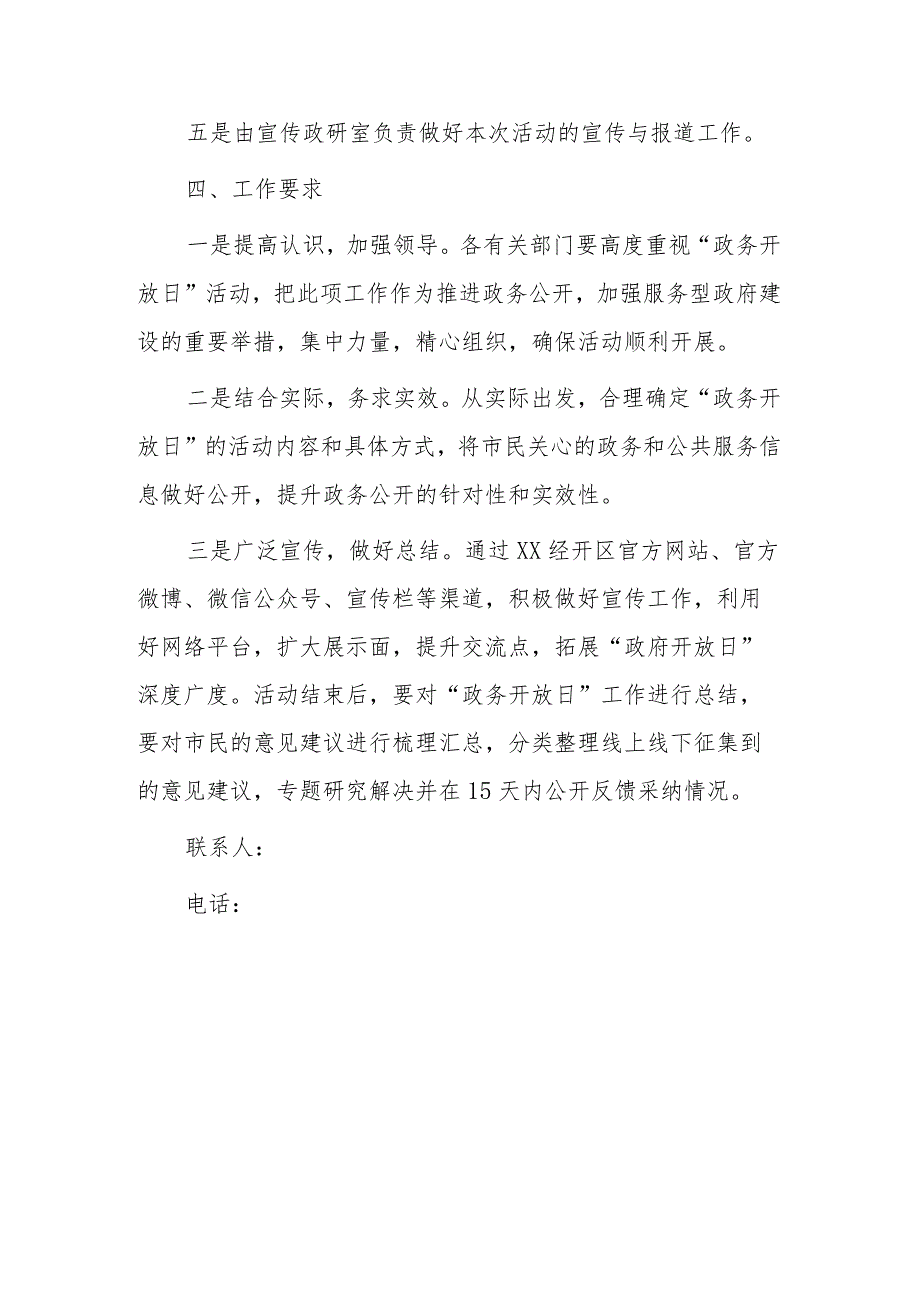 五是由宣传政研室负责做好本次活动的宣传与报道工作。

四、工作要求

一是提高认识，加强领导。各有关部门要高度重视“政务开放日”活动，把此项工作作为推进政务公开，加强服务型政府建设的重要举措，集中力量，精心组织，确保活动顺利开展。

二是结合实际，务求实效。从实际出发，合理确定“政务开放日”的活动内容和具体方式，将市民关心的政务和公共服务信息做好公开，提升政务公开的针对性和实效性。

三是广泛宣传，做好总结。通过XX经开区官方网站、官方微博、微信公众号、宣传栏等渠道，积极做好宣传工作，利用好网络平台，扩大展示面，提升交流点，拓展“政府开放日”深度广度。活动结束后，要对“政务开放日”工作进行总结，要对市民的意见建议进行梳理汇总，分类整理线上线下征集到的意见建议，专题研究解决并在15天内公开反馈采纳情况。

联系人：

电话：